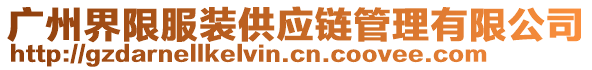 广州界限服装供应链管理有限公司
http://gzdarnellkelvin.cn.coovee.com